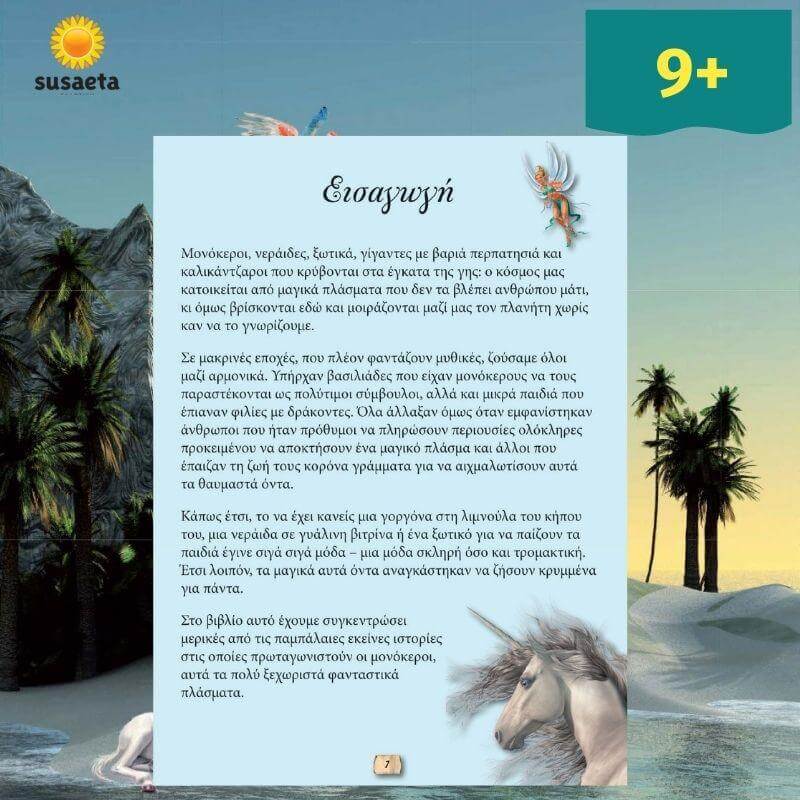 susaeta

9+

Εισαγωγή

Μονόκεροι, νεράιδες, ξωτικά, γίγαντες με βαριά περπατησιά και καλικάντζαροι που κρύβονται στα έγκατα της γης: ο κόσμος μας κατοικείται από μαγικά πλάσματα που δεν τα βλέπει ανθρώπου μάτι, κι όμως βρίσκονται εδώ και μοιράζονται μαζί μας τον πλανήτη χωρίς καν να το γνωρίζουμε.

Σε μακρινές εποχές, που πλέον φαντάζουν μυθικές, ζούσαμε όλοι μαζί αρμονικά. Υπήρχαν βασιλιάδες που είχαν μονόκερους να τους παραστέκονται ως πολύτιμοι σύμβουλοι, αλλά και μικρά παιδιά που έπιαναν φιλίες με δράκοντες. Όλα άλλαξαν όμως όταν εμφανίστηκαν άνθρωποι που ήταν πρόθυμοι να πληρώσουν περιουσίες ολόκληρες προκειμένου να αποκτήσουν ένα μαγικό πλάσμα και άλλοι που έπαιζαν τη ζωή τους κορόνα γράμματα για να αιχμαλωτίσουν αυτά τα θαυμαστά όντα.

Κάπως έτσι, το να έχει κανείς μια γοργόνα στη λιμνούλα του κήπου του, μια νεράιδα σε γυάλινη βιτρίνα ή ένα ξωτικό για να παίζουν τα παιδιά έγινε σιγά σιγά μόδα – μια μόδα σκληρή όσο και τρομακτική. Έτσι λοιπόν, τα μαγικά αυτά όντα αναγκάστηκαν να ζήσουν κρυμμένα για πάντα.

Στο βιβλίο αυτό έχουμε συγκεντρώσει μερικές από τις παμπάλαιες εκείνες ιστορίες στις οποίες πρωταγωνιστούν οι μονόκεροι, αυτά τα πολύ ξεχωριστά φανταστικά πλάσματα.

7